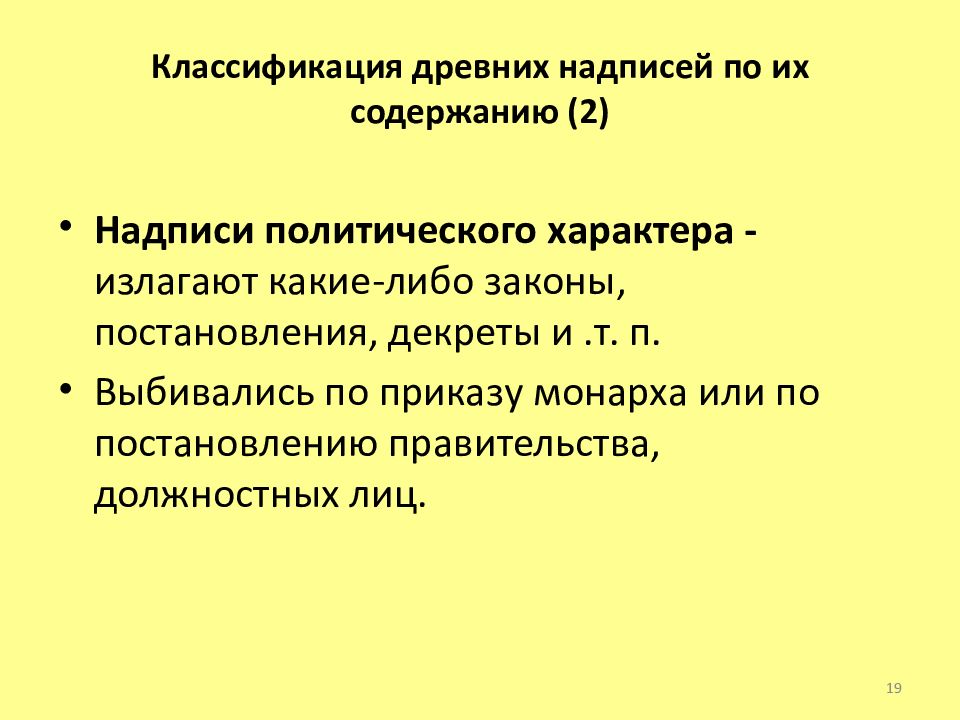 Классификация древних надписей по их содержанию (2)

• Надписи политического характера - излагают какие-либо законы, постановления, декреты и .т. п.
• Выбивались по приказу монарха или по постановлению правительства, должностных лиц.

19